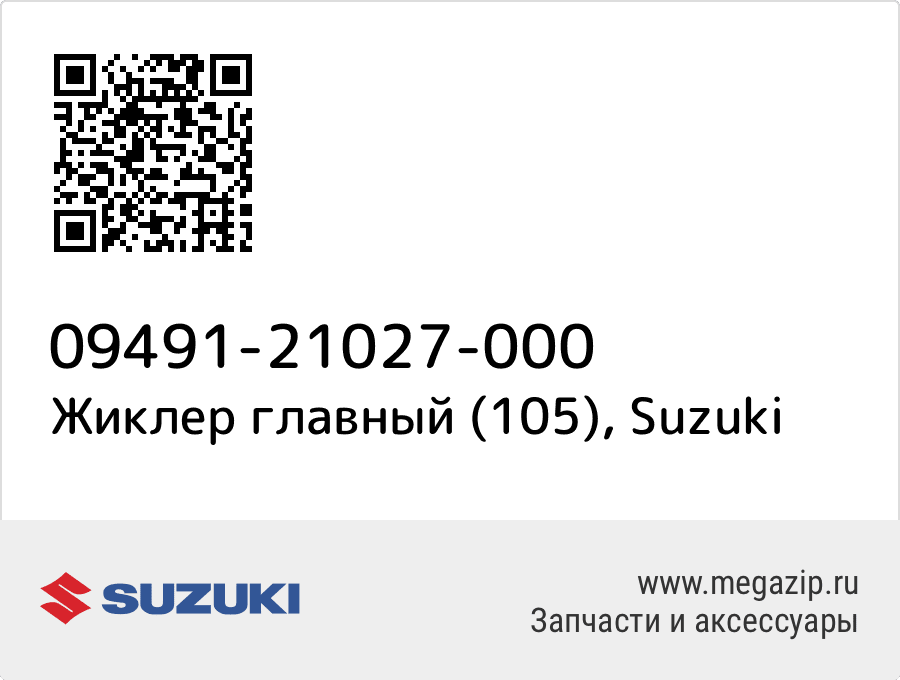 09491-21027-000
Жиклер главный (105), Suzuki

SUZUKI

www.megazip.ru
Запчасти и аксессуары